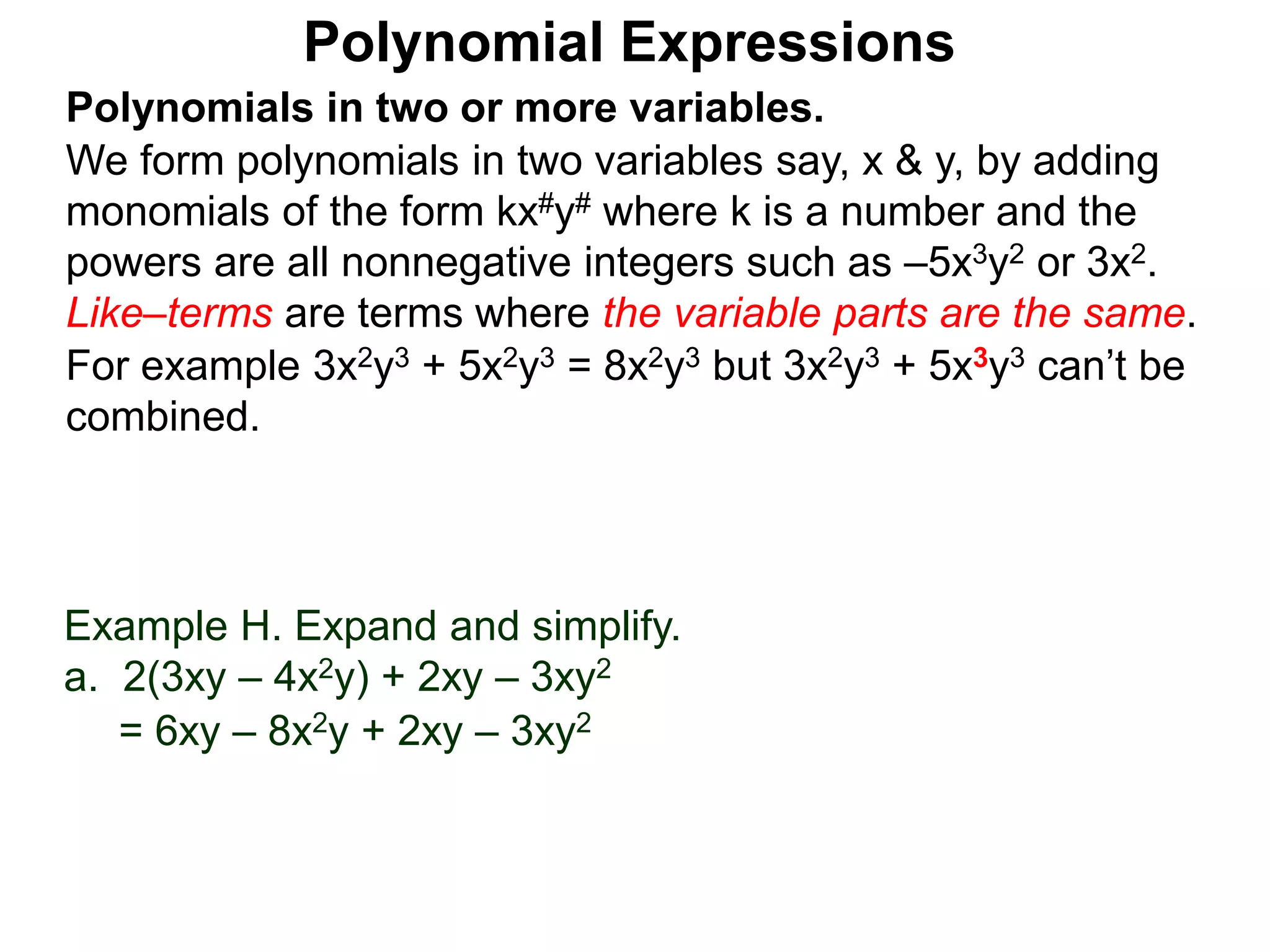 Polynomial Expressions

Polynomials in two or more variables.

We form polynomials in two variables say, x & y, by adding monomials of the form $kx^{\#}y^{\#}$ where k is a number and the powers are all nonnegative integers such as $–5x^3y^2$ or $3x^2$.

Like–terms are terms where the variable parts are the same.

For example $3x^2y^3 + 5x^2y^3 = 8x^2y^3$ but $3x^2y^3 + 5x^3y^3$ can't be combined.

Example H. Expand and simplify.

a. $2(3xy – 4x^2y) + 2xy – 3xy^2$
$= 6xy – 8x^2y + 2xy – 3xy^2$